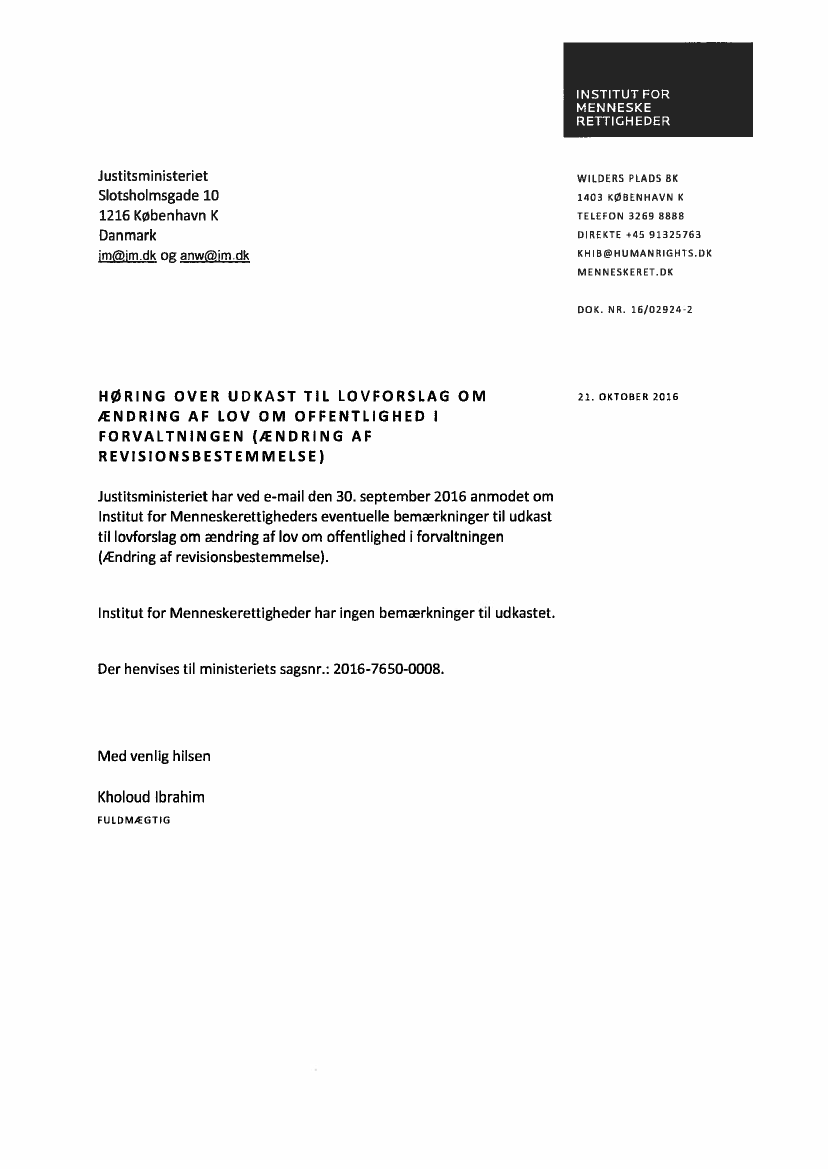 INSTITUT FOR
MENNESKE
RETTIGHEDER

Justitsministeriet
Slotsholmsgade 10
1216 København K
Danmark
jm@jm.dk og anw@jm.dk

WILDERS PLADS 8K
1403 KØBENHAVN K
TELEFON 3269 8888
DIREKTE +45 91325763
KHIB@HUMANRIGHTS.DK
MENNESKERET.DK

DOK. NR. 16/02924-2

HØRING OVER UDKAST TIL LOVFORSLAG OM ÆNDRING AF LOV OM OFFENTLIGHED I FORVALTNINGEN (ÆNDRING AF REVISIONSBESTEMMELSE)

21. OKTOBER 2016

Justitsministeriet har ved e-mail den 30. september 2016 anmodet om Institut for Menneskerettigheders eventuelle bemærkninger til udkast til lovforslag om ændring af lov om offentlighed i forvaltningen (Ændring af revisionsbestemmelse).

Institut for Menneskerettigheder har ingen bemærkninger til udkastet.

Der henvises til ministeriets sagsnr.: 2016-7650-0008.

Med venlig hilsen

Kholoud Ibrahim
FULDMÆGTIG